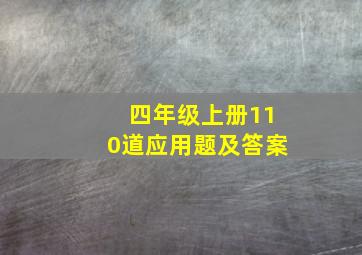 四年级上册110道应用题及答案